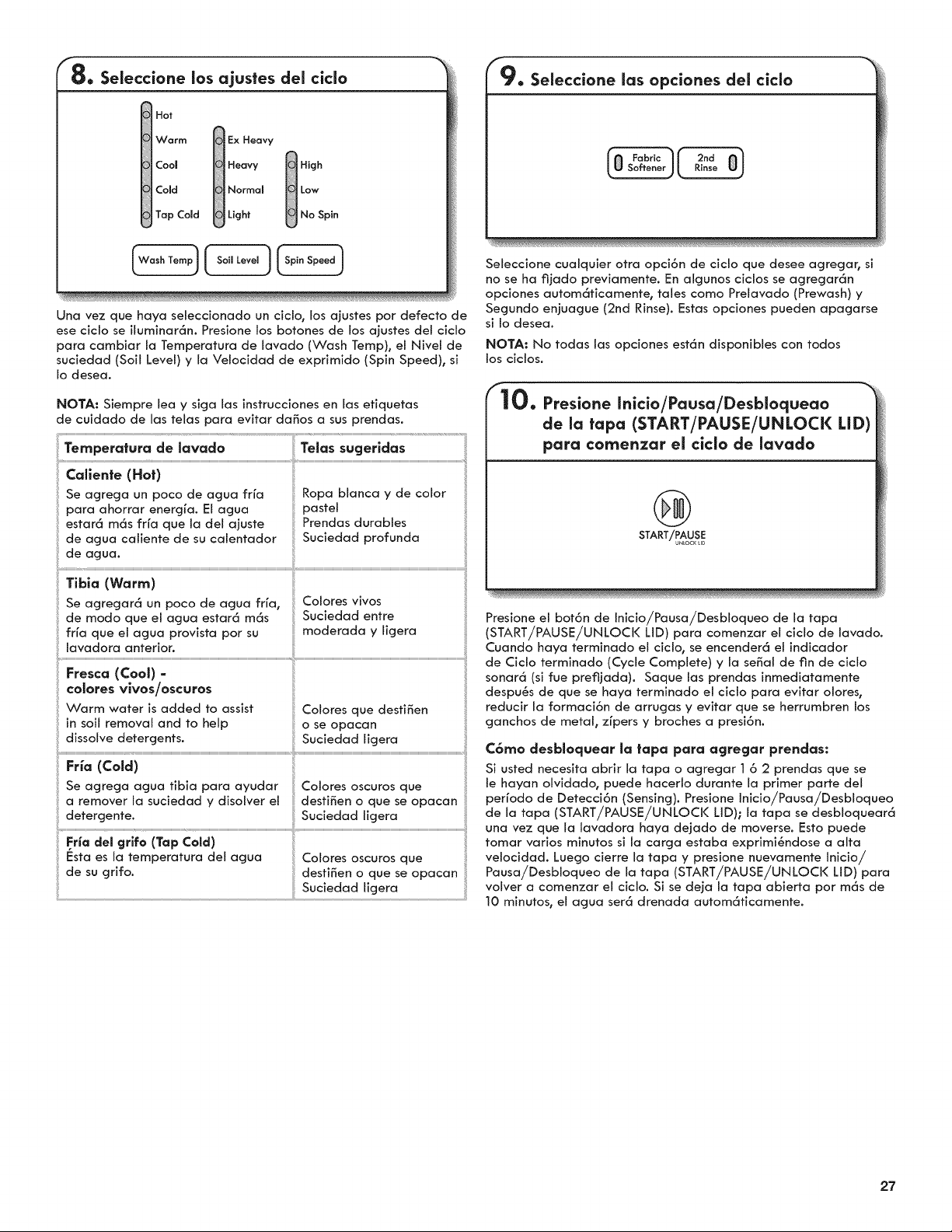 8. Seleccione los ajustes del ciclo

Hot
Warm
Cool
Cold
Tap Cold

Ex Heavy
Heavy
Normal
Light

High
Low
No Spin

Wash Temp
Soil Level
Spin Speed

Una vez que haya seleccionado un ciclo, los ajustes por defecto de ese ciclo se iluminarán. Presione los botones de los ajustes del ciclo para cambiar la Temperatura de lavado (Wash Temp), el Nivel de suciedad (Soil Level) y la Velocidad de exprimido (Spin Speed), si lo desea.

NOTA: Siempre lea y siga las instrucciones en las etiquetas de cuidado de las telas para evitar daños a sus prendas.

| Temperatura de lavado | Telas sugeridas |
|---|---|
| Caliente (Hot) Se agrega un poco de agua fría para ahorrar energía. El agua estará más fría que la del ajuste de agua caliente de su calentador de agua. | Ropa blanca y de color pastel Prendas durables Suciedad profunda |
| Tibia (Warm) Se agregará un poco de agua fría, de modo que el agua estará más fría que el agua provista por su lavadora anterior. | Colores vivos Suciedad entre moderada y ligera |
| Fresca (Cool) - colores vivos/oscuros Warm water is added to assist in soil removal and to help dissolve detergents. | Colores que destiñen o se opacan Suciedad ligera |
| Fría (Cold) Se agrega agua tibia para ayudar a remover la suciedad y disolver el detergente. | Colores oscuros que destiñen o que se opacan Suciedad ligera |
| Fría del grifo (Tap Cold) Ésta es la temperatura del agua de su grifo. | Colores oscuros que destiñen o que se opacan Suciedad ligera |

9. Seleccione las opciones del ciclo

Fabric Softener
2nd Rinse

Seleccione cualquier otra opción de ciclo que desee agregar, si no se ha fijado previamente. En algunos ciclos se agregarán opciones automáticamente, tales como Prelavado (Prewash) y Segundo enjuague (2nd Rinse). Estas opciones pueden apagarse si lo desea.

NOTA: No todas las opciones están disponibles con todos los ciclos.

10. Presione Inicio/Pausa/Desbloqueao de la tapa (START/PAUSE/UNLOCK LID) para comenzar el ciclo de lavado

START/PAUSE
UNLOCK LID

Presione el botón de Inicio/Pausa/Desbloqueo de la tapa (START/PAUSE/UNLOCK LID) para comenzar el ciclo de lavado. Cuando haya terminado el ciclo, se encenderá el indicador de Ciclo terminado (Cycle Complete) y la señal de fin de ciclo sonará (si fue prefijada). Saque las prendas inmediatamente después de que se haya terminado el ciclo para evitar olores, reducir la formación de arrugas y evitar que se herrumbren los ganchos de metal, zípers y broches a presión.

Cómo desbloquear la tapa para agregar prendas:
Si usted necesita abrir la tapa o agregar 1 ó 2 prendas que se le hayan olvidado, puede hacerlo durante la primer parte del período de Detección (Sensing). Presione Inicio/Pausa/Desbloqueo de la tapa (START/PAUSE/UNLOCK LID); la tapa se desbloqueará una vez que la lavadora haya dejado de moverse. Esto puede tomar varios minutos si la carga estaba exprimiéndose a alta velocidad. Luego cierre la tapa y presione nuevamente Inicio/Pausa/Desbloqueo de la tapa (START/PAUSE/UNLOCK LID) para volver a comenzar el ciclo. Si se deja la tapa abierta por más de 10 minutos, el agua será drenada automáticamente.

27